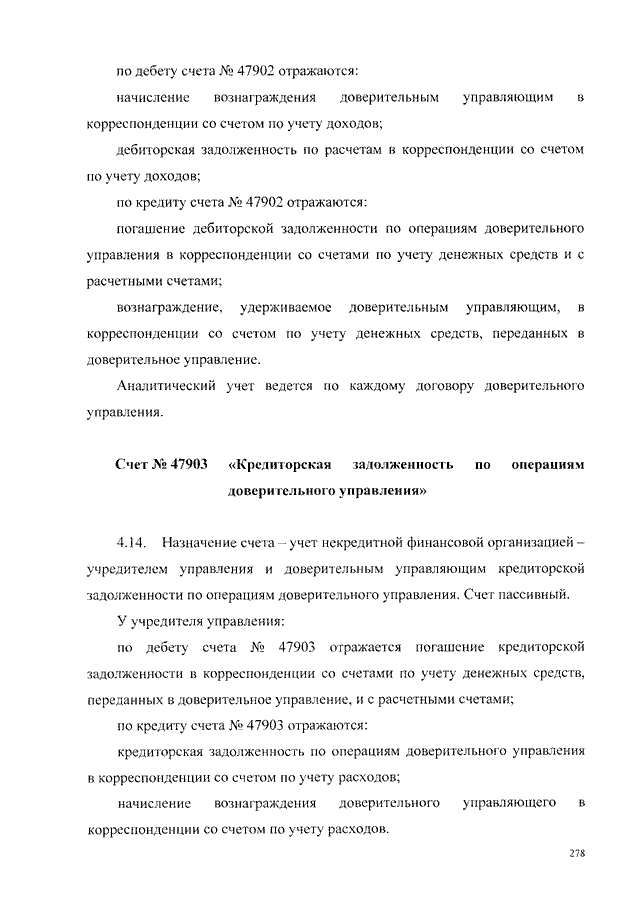 по дебету счета № 47902 отражаются:

начисление вознаграждения доверительным управляющим в корреспонденции со счетом по учету доходов;

дебиторская задолженность по расчетам в корреспонденции со счетом по учету доходов;

по кредиту счета № 47902 отражаются:

погашение дебиторской задолженности по операциям доверительного управления в корреспонденции со счетами по учету денежных средств и с расчетными счетами;

вознаграждение, удерживаемое доверительным управляющим, в корреспонденции со счетом по учету денежных средств, переданных в доверительное управление.

Аналитический учет ведется по каждому договору доверительного управления.

Счет № 47903 «Кредиторская задолженность по операциям доверительного управления»

4.14. Назначение счета – учет некредитной финансовой организацией – учредителем управления и доверительным управляющим кредиторской задолженности по операциям доверительного управления. Счет пассивный.

У учредителя управления:

по дебету счета № 47903 отражается погашение кредиторской задолженности в корреспонденции со счетами по учету денежных средств, переданных в доверительное управление, и с расчетными счетами;

по кредиту счета № 47903 отражаются:

кредиторская задолженность по операциям доверительного управления в корреспонденции со счетом по учету расходов;

начисление вознаграждения доверительного управляющего в корреспонденции со счетом по учету расходов.

278